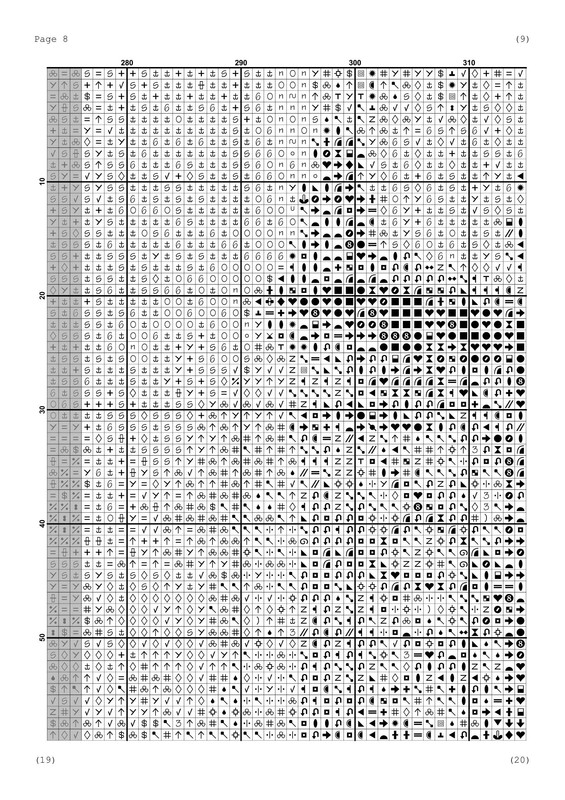 Page 8

(9)

280

290

300

310

10

20

30

40

50

(19)

(20)